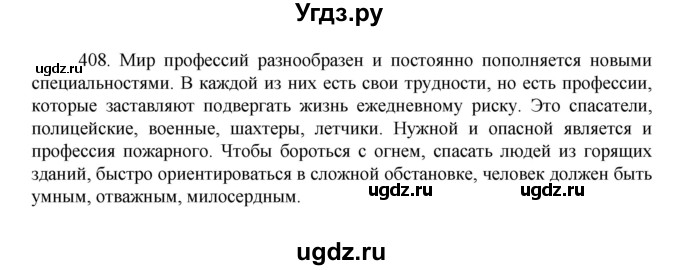 Угдз.ру

ugdz.ru 408. Мир профессий разнообразен и постоянно пополняется новыми специальностями. В каждой из них есть свои трудности, но есть профессии, которые заставляют подвергать жизнь ежедневному риску. Это спасатели, полицейские, военные, шахтеры, летчики. Нужной и опасной является и профессия пожарного. Чтобы бороться с огнем, спасать людей из горящих зданий, быстро ориентироваться в сложной обстановке, человек должен быть умным, отважным, милосердным. ugdz.ru ugdz.ru

ugdz.ru